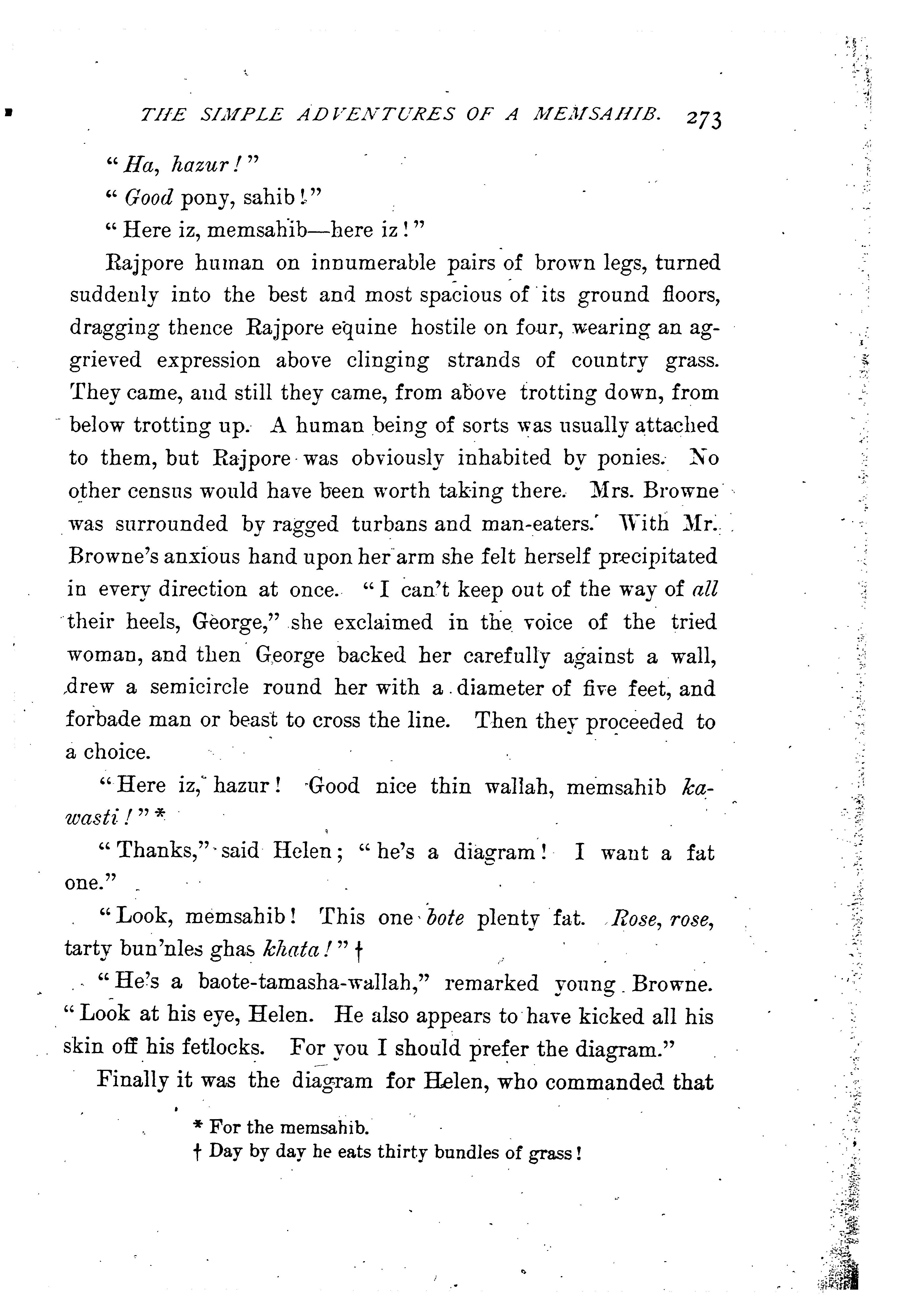 THE SIMPLE ADVENTURES OF A MEMSAHIB. 273

"Ha, hazur!"

"Good pony, sahib!"

"Here iz, memsahib—here iz!"

Rajpore human on innumerable pairs of brown legs, turned suddenly into the best and most spacious of its ground floors, dragging thence Rajpore equine hostile on four, wearing an aggrieved expression above clinging strands of country grass. They came, and still they came, from above trotting down, from below trotting up. A human being of sorts was usually attached to them, but Rajpore was obviously inhabited by ponies. No other census would have been worth taking there. Mrs. Browne was surrounded by ragged turbans and man-eaters. With Mr. Browne's anxious hand upon her arm she felt herself precipitated in every direction at once. "I can't keep out of the way of all their heels, George," she exclaimed in the voice of the tried woman, and then George backed her carefully against a wall, drew a semicircle round her with a diameter of five feet, and forbade man or beast to cross the line. Then they proceeded to a choice.

"Here iz, hazur! Good nice thin wallah, memsahib kawasti!" *

"Thanks," said Helen; "he's a diagram! I want a fat one."

"Look, memsahib! This one bote plenty fat. Rose, rose, tarty bun'nles ghas khata!" †

"He's a baote-tamasha-wallah," remarked young Browne. "Look at his eye, Helen. He also appears to have kicked all his skin off his fetlocks. For you I should prefer the diagram."

Finally it was the diagram for Helen, who commanded that

* For the memsahib.
† Day by day he eats thirty bundles of grass!